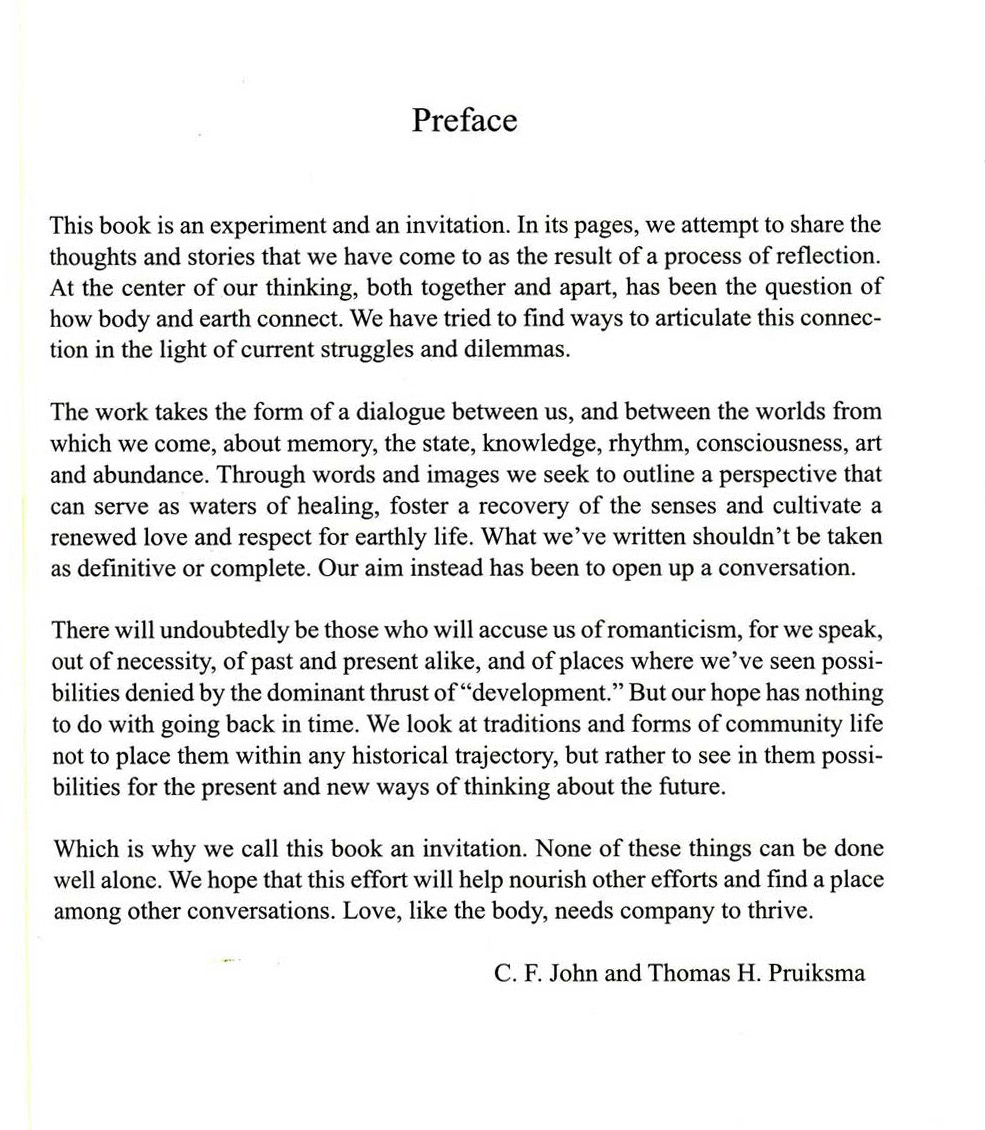 Preface

This book is an experiment and an invitation. In its pages, we attempt to share the thoughts and stories that we have come to as the result of a process of reflection. At the center of our thinking, both together and apart, has been the question of how body and earth connect. We have tried to find ways to articulate this connection in the light of current struggles and dilemmas.

The work takes the form of a dialogue between us, and between the worlds from which we come, about memory, the state, knowledge, rhythm, consciousness, art and abundance. Through words and images we seek to outline a perspective that can serve as waters of healing, foster a recovery of the senses and cultivate a renewed love and respect for earthly life. What we've written shouldn't be taken as definitive or complete. Our aim instead has been to open up a conversation.

There will undoubtedly be those who will accuse us of romanticism, for we speak, out of necessity, of past and present alike, and of places where we've seen possibilities denied by the dominant thrust of "development." But our hope has nothing to do with going back in time. We look at traditions and forms of community life not to place them within any historical trajectory, but rather to see in them possibilities for the present and new ways of thinking about the future.

Which is why we call this book an invitation. None of these things can be done well alone. We hope that this effort will help nourish other efforts and find a place among other conversations. Love, like the body, needs company to thrive.

C. F. John and Thomas H. Pruiksma